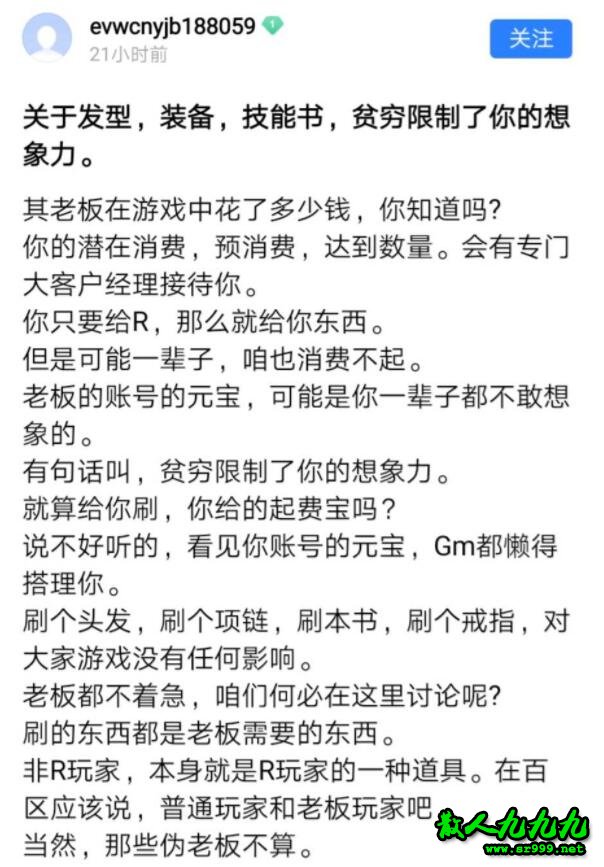 evwcnyjb188059
21小时前
关注

关于发型，装备，技能书，贫穷限制了你的想象力。

其老板在游戏中花了多少钱，你知道吗?
你的潜在消费，预消费，达到数量。会有专门大客户经理接待你。
你只要给R，那么就给你东西。
但是可能一辈子，咱也消费不起。
老板的账号的元宝，可能是你一辈子都不敢想象的。
有句话叫，贫穷限制了你的想象力。
就算给你刷，你给的起费宝吗？
说不好听的，看见你账号的元宝，Gm都懒得搭理你。
刷个头发，刷个项链，刷本书，刷个戒指，对大家游戏没有任何影响。
老板都不着急，咱们何必在这里讨论呢?
刷的东西都是老板需要的东西。
非R玩家，本身就是R玩家的一种道具。在百区应该说，普通玩家和老板玩家吧
当然，那些伪老板不算。

散人九九九
www.sr999.net